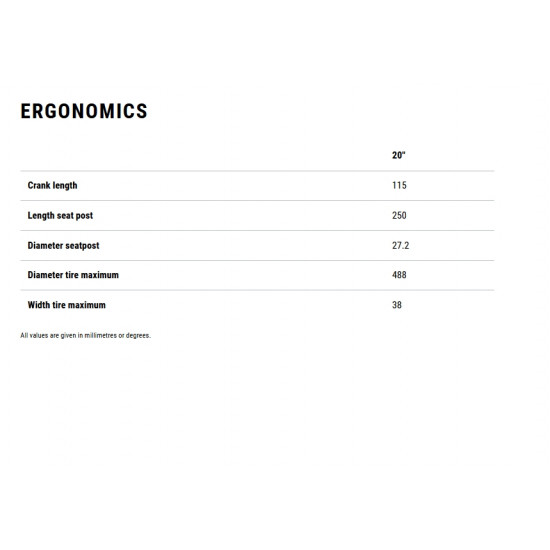 ERGONOMICS

| | 20" |
|---|---|
| Crank length | 115 |
| Length seat post | 250 |
| Diameter seatpost | 27.2 |
| Diameter tire maximum | 488 |
| Width tire maximum | 38 |

All values are given in millimetres or degrees.